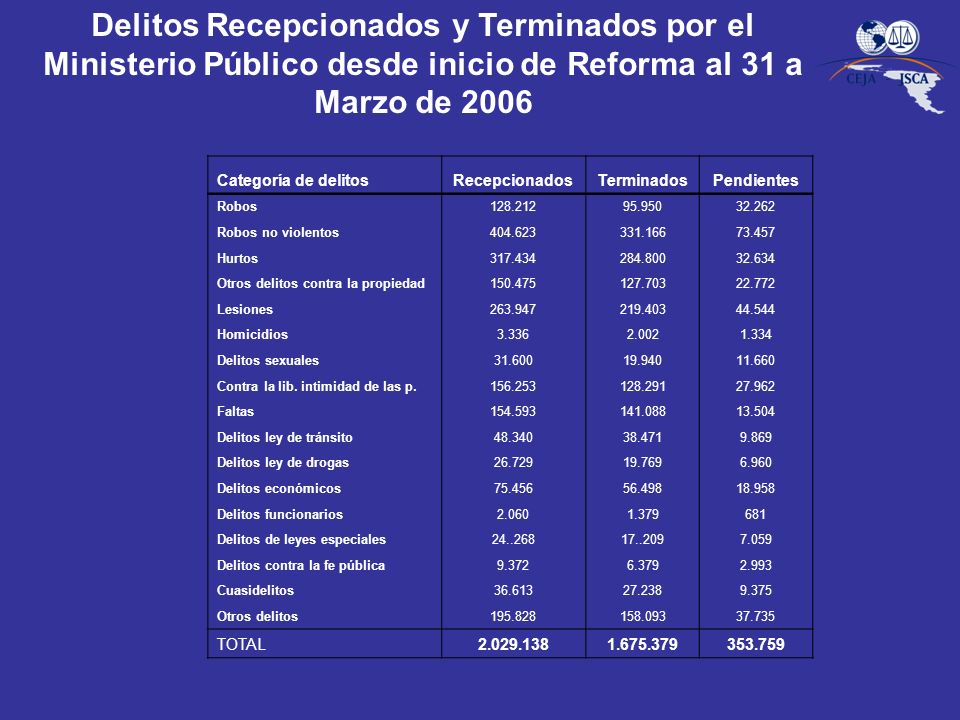 Delitos Recepcionados y Terminados por el Ministerio Público desde inicio de Reforma al 31 a Marzo de 2006

CEJA JSCA

| Categoría de delitos | Recepcionados | Terminados | Pendientes |
|---|---|---|---|
| Robos | 128.212 | 95.950 | 32.262 |
| Robos no violentos | 404.623 | 331.166 | 73.457 |
| Hurtos | 317.434 | 284.800 | 32.634 |
| Otros delitos contra la propiedad | 150.475 | 127.703 | 22.772 |
| Lesiones | 263.947 | 219.403 | 44.544 |
| Homicidios | 3.336 | 2.002 | 1.334 |
| Delitos sexuales | 31.600 | 19.940 | 11.660 |
| Contra la lib. intimidad de las p. | 156.253 | 128.291 | 27.962 |
| Faltas | 154.593 | 141.088 | 13.504 |
| Delitos ley de tránsito | 48.340 | 38.471 | 9.869 |
| Delitos ley de drogas | 26.729 | 19.769 | 6.960 |
| Delitos económicos | 75.456 | 56.498 | 18.958 |
| Delitos funcionarios | 2.060 | 1.379 | 681 |
| Delitos de leyes especiales | 24..268 | 17..209 | 7.059 |
| Delitos contra la fe pública | 9.372 | 6.379 | 2.993 |
| Cuasidelitos | 36.613 | 27.238 | 9.375 |
| Otros delitos | 195.828 | 158.093 | 37.735 |
| TOTAL | 2.029.138 | 1.675.379 | 353.759 |